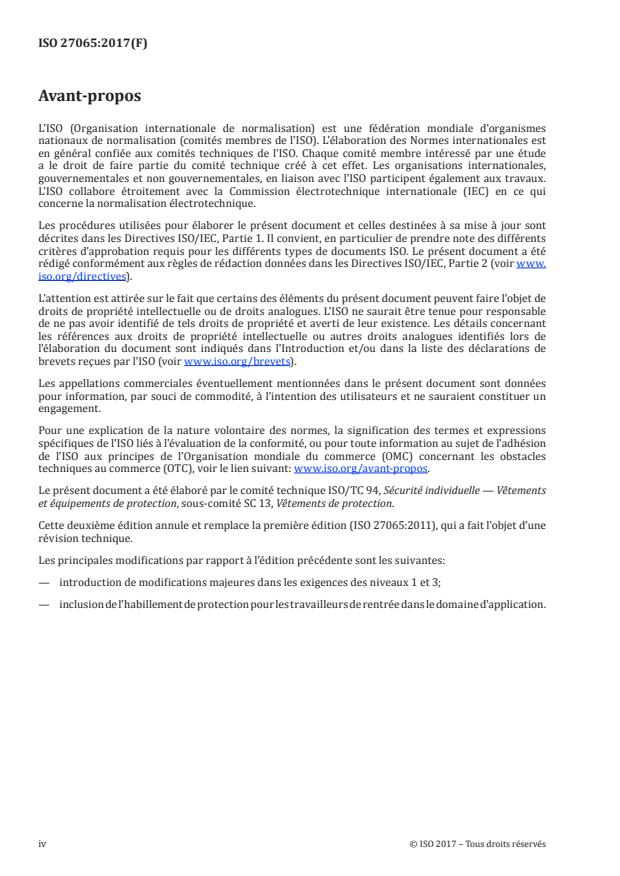 ISO 27065:2017(F)

Avant-propos

L'ISO (Organisation internationale de normalisation) est une fédération mondiale d'organismes nationaux de normalisation (comités membres de l'ISO). L'élaboration des Normes internationales est en général confiée aux comités techniques de l'ISO. Chaque comité membre intéressé par une étude a le droit de faire partie du comité technique créé à cet effet. Les organisations internationales, gouvernementales et non gouvernementales, en liaison avec l'ISO participent également aux travaux. L'ISO collabore étroitement avec la Commission électrotechnique internationale (IEC) en ce qui concerne la normalisation électrotechnique.

Les procédures utilisées pour élaborer le présent document et celles destinées à sa mise à jour sont décrites dans les Directives ISO/IEC, Partie 1. Il convient, en particulier de prendre note des différents critères d'approbation requis pour les différents types de documents ISO. Le présent document a été rédigé conformément aux règles de rédaction données dans les Directives ISO/IEC, Partie 2 (voir www.iso.org/directives).

L'attention est attirée sur le fait que certains des éléments du présent document peuvent faire l'objet de droits de propriété intellectuelle ou de droits analogues. L'ISO ne saurait être tenue pour responsable de ne pas avoir identifié de tels droits de propriété et averti de leur existence. Les détails concernant les références aux droits de propriété intellectuelle ou autres droits analogues identifiés lors de l'élaboration du document sont indiqués dans l'Introduction et/ou dans la liste des déclarations de brevets reçues par l'ISO (voir www.iso.org/brevets).

Les appellations commerciales éventuellement mentionnées dans le présent document sont données pour information, par souci de commodité, à l'intention des utilisateurs et ne sauraient constituer un engagement.

Pour une explication de la nature volontaire des normes, la signification des termes et expressions spécifiques de l'ISO liés à l'évaluation de la conformité, ou pour toute information au sujet de l'adhésion de l'ISO aux principes de l'Organisation mondiale du commerce (OMC) concernant les obstacles techniques au commerce (OTC), voir le lien suivant: www.iso.org/avant-propos.

Le présent document a été élaboré par le comité technique ISO/TC 94, Sécurité individuelle — Vêtements et équipements de protection, sous-comité SC 13, Vêtements de protection.

Cette deuxième édition annule et remplace la première édition (ISO 27065:2011), qui a fait l'objet d'une révision technique.

Les principales modifications par rapport à l'édition précédente sont les suivantes:

— introduction de modifications majeures dans les exigences des niveaux 1 et 3;

— inclusion de l'habillement de protection pour les travailleurs de rentrée dans le domaine d'application.

iv © ISO 2017 – Tous droits réservés